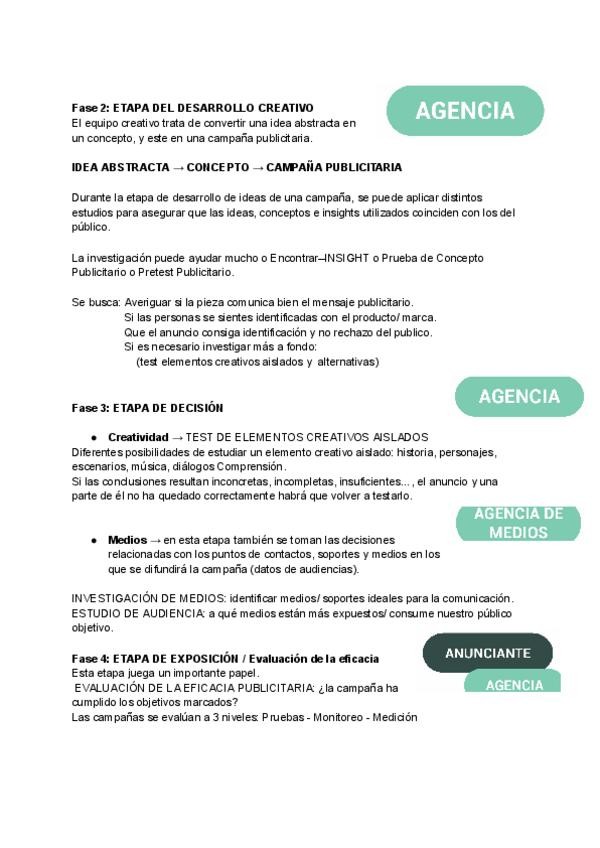 Fase 2: ETAPA DEL DESARROLLO CREATIVO
El equipo creativo trata de convertir una idea abstracta en un concepto, y este en una campaña publicitaria.

AGENCIA

IDEA ABSTRACTA → CONCEPTO → CAMPAÑA PUBLICITARIA

Durante la etapa de desarrollo de ideas de una campaña, se puede aplicar distintos estudios para asegurar que las ideas, conceptos e insights utilizados coinciden con los del público.

La investigación puede ayudar mucho o Encontrar–INSIGHT o Prueba de Concepto Publicitario o Pretest Publicitario.

Se busca: Averiguar si la pieza comunica bien el mensaje publicitario.
Si las personas se sientes identificadas con el producto/ marca.
Que el anuncio consiga identificación y no rechazo del publico.
Si es necesario investigar más a fondo:
(test elementos creativos aislados y alternativas)

AGENCIA

Fase 3: ETAPA DE DECISIÓN

● Creatividad → TEST DE ELEMENTOS CREATIVOS AISLADOS
Diferentes posibilidades de estudiar un elemento creativo aislado: historia, personajes, escenarios, música, diálogos Comprensión.
Si las conclusiones resultan inconcretas, incompletas, insuficientes... , el anuncio y una parte de él no ha quedado correctamente habrá que volver a testarlo.

AGENCIA DE MEDIOS

● Medios → en esta etapa también se toman las decisiones relacionadas con los puntos de contactos, soportes y medios en los que se difundirá la campaña (datos de audiencias).

INVESTIGACIÓN DE MEDIOS: identificar medios/ soportes ideales para la comunicación.
ESTUDIO DE AUDIENCIA: a qué medios están más expuestos/ consume nuestro público objetivo.

Fase 4: ETAPA DE EXPOSICIÓN / Evaluación de la eficacia
Esta etapa juega un importante papel.
EVALUACIÓN DE LA EFICACIA PUBLICITARIA: ¿la campaña ha cumplido los objetivos marcados?
Las campañas se evalúan a 3 niveles: Pruebas - Monitoreo - Medición

ANUNCIANTE
AGENCIA